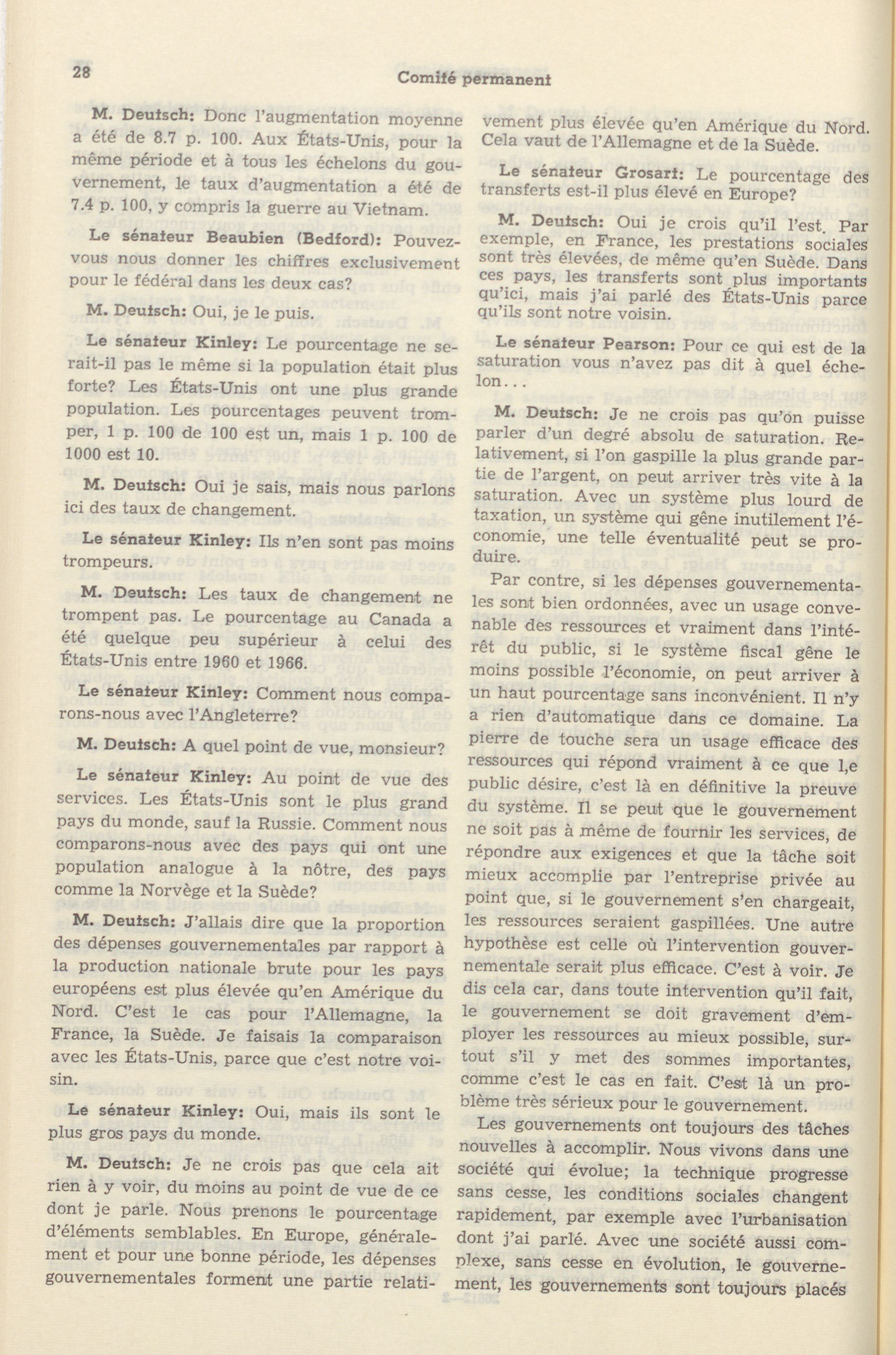 28

Comité permanent

M. Deutsch: Donc l'augmentation moyenne a été de 8.7 p. 100. Aux États-Unis, pour la même période et à tous les échelons du gouvernement, le taux d'augmentation a été de 7.4 p. 100, y compris la guerre au Vietnam.

Le sénateur Beaubien (Bedford): Pouvez-vous nous donner les chiffres exclusivement pour le fédéral dans les deux cas?

M. Deutsch: Oui, je le puis.

Le sénateur Kinley: Le pourcentage ne serait-il pas le même si la population était plus forte? Les États-Unis ont une plus grande population. Les pourcentages peuvent tromper, 1 p. 100 de 100 est un, mais 1 p. 100 de 1000 est 10.

M. Deutsch: Oui je sais, mais nous parlons ici des taux de changement.

Le sénateur Kinley: Ils n'en sont pas moins trompeurs.

M. Deutsch: Les taux de changement ne trompent pas. Le pourcentage au Canada a été quelque peu supérieur à celui des États-Unis entre 1960 et 1966.

Le sénateur Kinley: Comment nous comparons-nous avec l'Angleterre?

M. Deutsch: A quel point de vue, monsieur?

Le sénateur Kinley: Au point de vue des services. Les États-Unis sont le plus grand pays du monde, sauf la Russie. Comment nous comparons-nous avec des pays qui ont une population analogue à la nôtre, des pays comme la Norvège et la Suède?

M. Deutsch: J'allais dire que la proportion des dépenses gouvernementales par rapport à la production nationale brute pour les pays européens est plus élevée qu'en Amérique du Nord. C'est le cas pour l'Allemagne, la France, la Suède. Je faisais la comparaison avec les États-Unis, parce que c'est notre voisin.

Le sénateur Kinley: Oui, mais ils sont le plus gros pays du monde.

M. Deutsch: Je ne crois pas que cela ait rien à y voir, du moins au point de vue de ce dont je parle. Nous prenons le pourcentage d'éléments semblables. En Europe, généralement et pour une bonne période, les dépenses gouvernementales forment une partie relativement plus élevée qu'en Amérique du Nord. Cela vaut de l'Allemagne et de la Suède.

Le sénateur Grosart: Le pourcentage des transferts est-il plus élevé en Europe?

M. Deutsch: Oui je crois qu'il l'est. Par exemple, en France, les prestations sociales sont très élevées, de même qu'en Suède. Dans ces pays, les transferts sont plus importants qu'ici, mais j'ai parlé des États-Unis parce qu'ils sont notre voisin.

Le sénateur Pearson: Pour ce qui est de la saturation vous n'avez pas dit à quel échelon...

M. Deutsch: Je ne crois pas qu'on puisse parler d'un degré absolu de saturation. Relativement, si l'on gaspille la plus grande partie de l'argent, on peut arriver très vite à la saturation. Avec un système plus lourd de taxation, un système qui gêne inutilement l'économie, une telle éventualité peut se produire.

Par contre, si les dépenses gouvernementales sont bien ordonnées, avec un usage convenable des ressources et vraiment dans l'intérêt du public, si le système fiscal gêne le moins possible l'économie, on peut arriver à un haut pourcentage sans inconvénient. Il n'y a rien d'automatique dans ce domaine. La pierre de touche sera un usage efficace des ressources qui répond vraiment à ce que l,e public désire, c'est là en définitive la preuve du système. Il se peut que le gouvernement ne soit pas à même de fournir les services, de répondre aux exigences et que la tâche soit mieux accomplie par l'entreprise privée au point que, si le gouvernement s'en chargeait, les ressources seraient gaspillées. Une autre hypothèse est celle où l'intervention gouvernementale serait plus efficace. C'est à voir. Je dis cela car, dans toute intervention qu'il fait, le gouvernement se doit gravement d'employer les ressources au mieux possible, surtout s'il y met des sommes importantes, comme c'est le cas en fait. C'est là un problème très sérieux pour le gouvernement.

Les gouvernements ont toujours des tâches nouvelles à accomplir. Nous vivons dans une société qui évolue; la technique progresse sans cesse, les conditions sociales changent rapidement, par exemple avec l'urbanisation dont j'ai parlé. Avec une société aussi complexe, sans cesse en évolution, le gouvernement, les gouvernements sont toujours placés